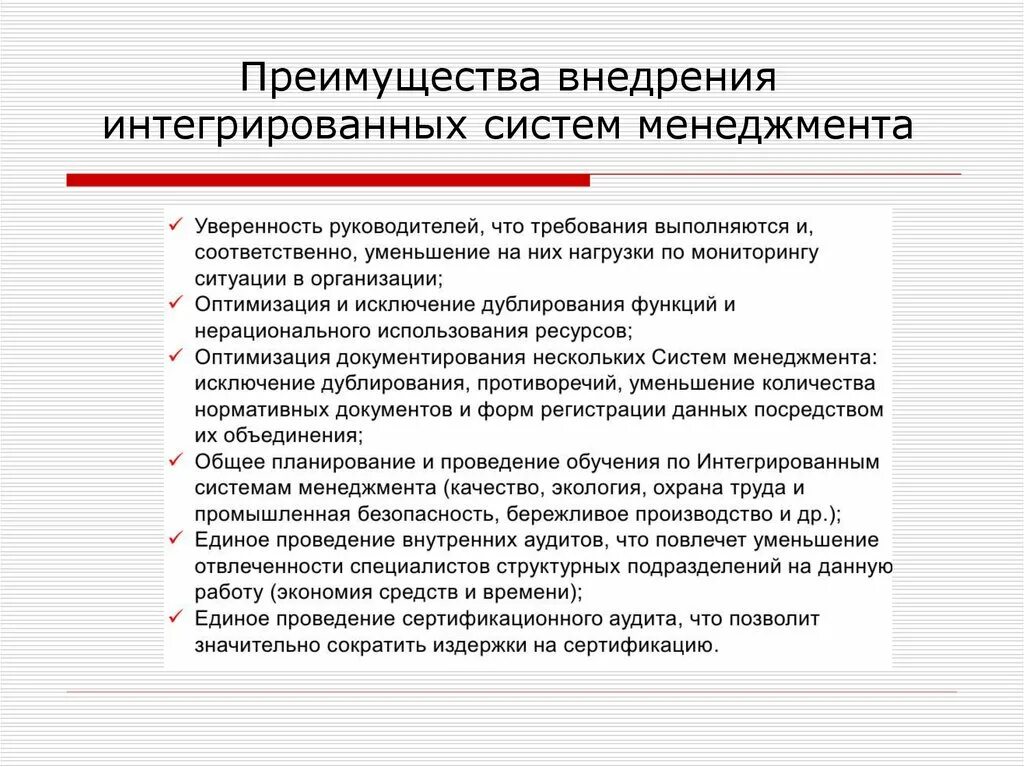 Преимущества внедрения интегрированных систем менеджмента

✓ Уверенность руководителей, что требования выполняются и, соответственно, уменьшение на них нагрузки по мониторингу ситуации в организации;
✓ Оптимизация и исключение дублирования функций и нерационального использования ресурсов;
✓ Оптимизация документирования нескольких Систем менеджмента: исключение дублирования, противоречий, уменьшение количества нормативных документов и форм регистрации данных посредством их объединения;
✓ Общее планирование и проведение обучения по Интегрированным системам менеджмента (качество, экология, охрана труда и промышленная безопасность, бережливое производство и др.);
✓ Единое проведение внутренних аудитов, что повлечет уменьшение отвлеченности специалистов структурных подразделений на данную работу (экономия средств и времени);
✓ Единое проведение сертификационного аудита, что позволит значительно сократить издержки на сертификацию.